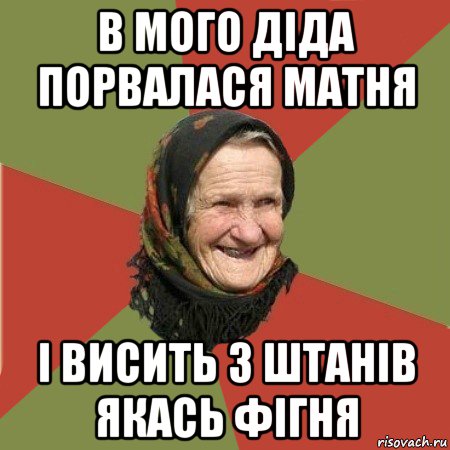 В МОГО ДІДА ПОРВАЛАСЯ МАТНЯ

І ВИСИТЬ З ШТАНІВ ЯКАСЬ ФІГНЯ

risovach.ru